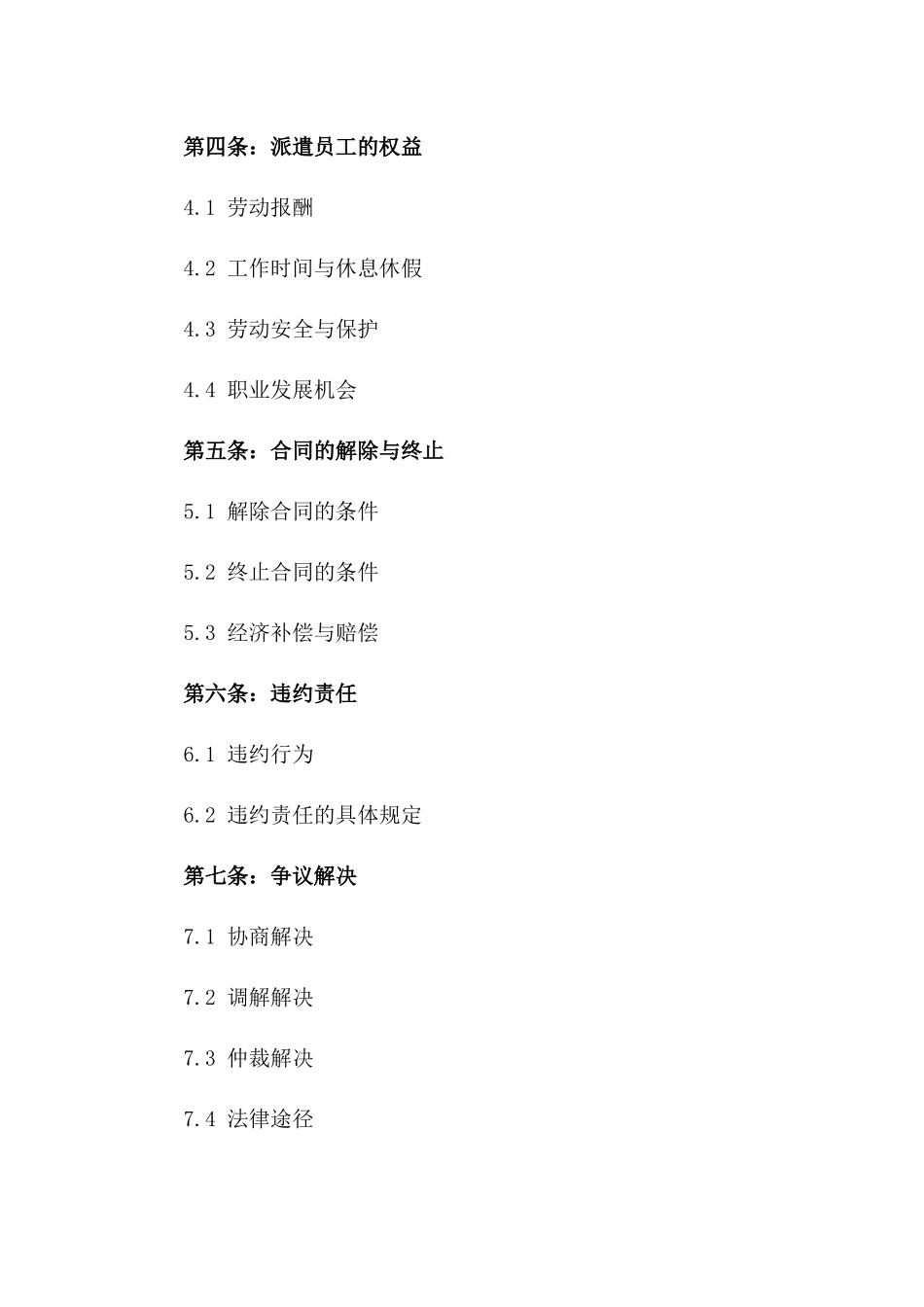 第四条：派遣员工的权益

4.1 劳动报酬

4.2 工作时间与休息休假

4.3 劳动安全与保护

4.4 职业发展机会

第五条：合同的解除与终止

5.1 解除合同的条件

5.2 终止合同的条件

5.3 经济补偿与赔偿

第六条：违约责任

6.1 违约行为

6.2 违约责任的具体规定

第七条：争议解决

7.1 协商解决

7.2 调解解决

7.3 仲裁解决

7.4 法律途径